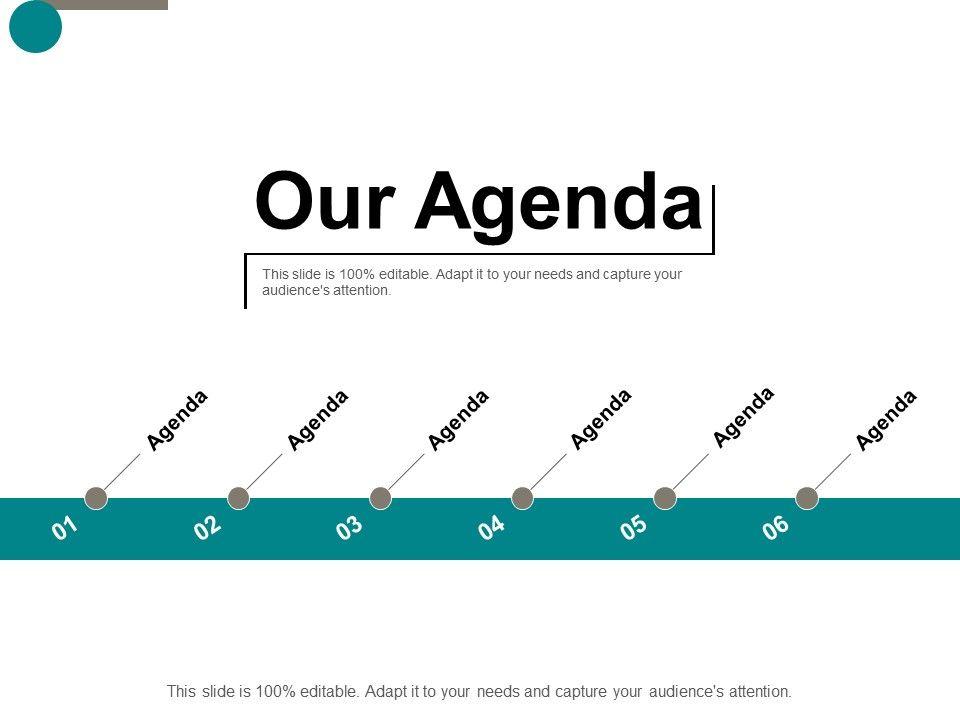 Our Agenda

This slide is 100% editable. Adapt it to your needs and capture your audience's attention.

Agenda
01

Agenda
02

Agenda
03

Agenda
04

Agenda
05

Agenda
06

This slide is 100% editable. Adapt it to your needs and capture your audience's attention.